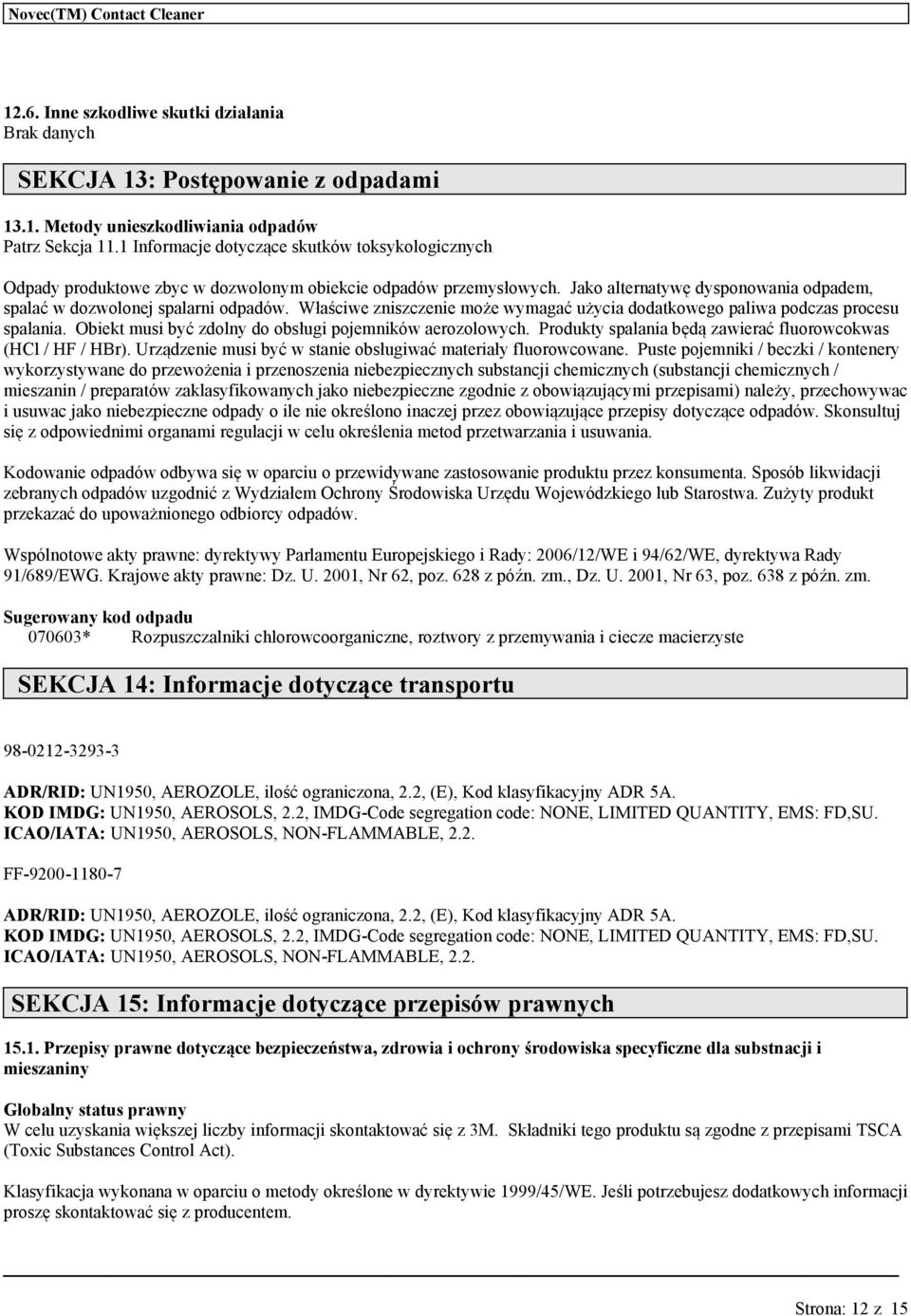 Novec(TM) Contact Cleaner

12.6. Inne szkodliwe skutki działania
Brak danych

SEKCJA 13: Postępowanie z odpadami

13.1. Metody unieszkodliwiania odpadów
Patrz Sekcja 11.1 Informacje dotyczące skutków toksykologicznych

Odpady produktowe zbyc w dozwolonym obiekcie odpadów przemysłowych. Jako alternatywę dysponowania odpadem, spalać w dozwolonej spalarni odpadów. Właściwe zniszczenie może wymagać użycia dodatkowego paliwa podczas procesu spalania. Obiekt musi być zdolny do obsługi pojemników aerozolowych. Produkty spalania będą zawierać fluorowcokwas (HCl / HF / HBr). Urządzenie musi być w stanie obsługiwać materiały fluorowcowane. Puste pojemniki / beczki / kontenery wykorzystywane do przewożenia i przenoszenia niebezpiecznych substancji chemicznych (substancji chemicznych / mieszanin / preparatów zaklasyfikowanych jako niebezpieczne zgodnie z obowiązującymi przepisami) należy, przechowywac i usuwac jako niebezpieczne odpady o ile nie określono inaczej przez obowiązujące przepisy dotyczące odpadów. Skonsultuj się z odpowiednimi organami regulacji w celu określenia metod przetwarzania i usuwania.

Kodowanie odpadów odbywa się w oparciu o przewidywane zastosowanie produktu przez konsumenta. Sposób likwidacji zebranych odpadów uzgodnić z Wydziałem Ochrony Środowiska Urzędu Wojewódzkiego lub Starostwa. Zużyty produkt przekazać do upoważnionego odbiorcy odpadów.

Wspólnotowe akty prawne: dyrektywy Parlamentu Europejskiego i Rady: 2006/12/WE i 94/62/WE, dyrektywa Rady 91/689/EWG. Krajowe akty prawne: Dz. U. 2001, Nr 62, poz. 628 z późn. zm., Dz. U. 2001, Nr 63, poz. 638 z późn. zm.

Sugerowany kod odpadu
070603* Rozpuszczalniki chlorowcoorganiczne, roztwory z przemywania i ciecze macierzyste

SEKCJA 14: Informacje dotyczące transportu

98-0212-3293-3

ADR/RID: UN1950, AEROZOLE, ilość ograniczona, 2.2, (E), Kod klasyfikacyjny ADR 5A.
KOD IMDG: UN1950, AEROSOLS, 2.2, IMDG-Code segregation code: NONE, LIMITED QUANTITY, EMS: FD,SU.
ICAO/IATA: UN1950, AEROSOLS, NON-FLAMMABLE, 2.2.

FF-9200-1180-7

ADR/RID: UN1950, AEROZOLE, ilość ograniczona, 2.2, (E), Kod klasyfikacyjny ADR 5A.
KOD IMDG: UN1950, AEROSOLS, 2.2, IMDG-Code segregation code: NONE, LIMITED QUANTITY, EMS: FD,SU.
ICAO/IATA: UN1950, AEROSOLS, NON-FLAMMABLE, 2.2.

SEKCJA 15: Informacje dotyczące przepisów prawnych

15.1. Przepisy prawne dotyczące bezpieczeństwa, zdrowia i ochrony środowiska specyficzne dla substancji i mieszaniny

Globalny status prawny
W celu uzyskania większej liczby informacji skontaktować się z 3M. Składniki tego produktu są zgodne z przepisami TSCA (Toxic Substances Control Act).

Klasyfikacja wykonana w oparciu o metody określone w dyrektywie 1999/45/WE. Jeśli potrzebujesz dodatkowych informacji proszę skontaktować się z producentem.

Strona: 12 z 15